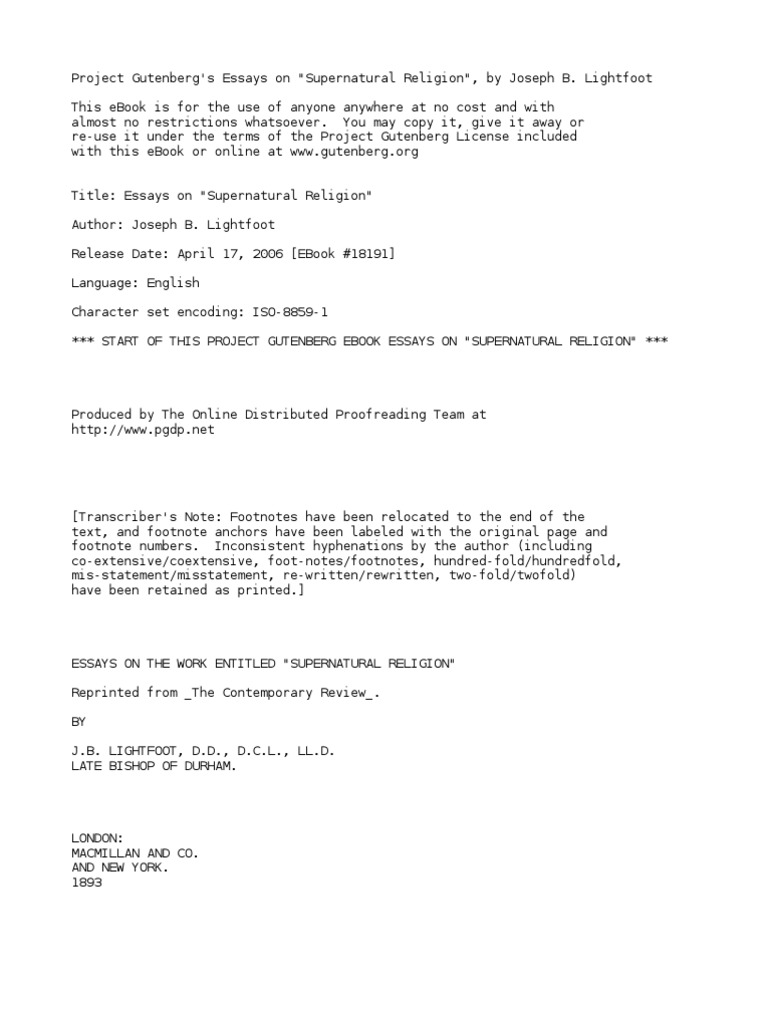 Project Gutenberg's Essays on "Supernatural Religion", by Joseph B. Lightfoot

This eBook is for the use of anyone anywhere at no cost and with almost no restrictions whatsoever. You may copy it, give it away or re-use it under the terms of the Project Gutenberg License included with this eBook or online at www.gutenberg.org

Title: Essays on "Supernatural Religion"

Author: Joseph B. Lightfoot

Release Date: April 17, 2006 [EBook #18191]

Language: English

Character set encoding: ISO-8859-1

*** START OF THIS PROJECT GUTENBERG EBOOK ESSAYS ON "SUPERNATURAL RELIGION" ***

Produced by The Online Distributed Proofreading Team at http://www.pgdp.net

[Transcriber's Note: Footnotes have been relocated to the end of the text, and footnote anchors have been labeled with the original page and footnote numbers. Inconsistent hyphenations by the author (including co-extensive/coextensive, foot-notes/footnotes, hundred-fold/hundredfold, mis-statement/misstatement, re-written/rewritten, two-fold/twofold) have been retained as printed.]

ESSAYS ON THE WORK ENTITLED "SUPERNATURAL RELIGION"

Reprinted from _The Contemporary Review_.

BY

J.B. LIGHTFOOT, D.D., D.C.L., LL.D.
LATE BISHOP OF DURHAM.

LONDON:
MACMILLAN AND CO.
AND NEW YORK.
1893